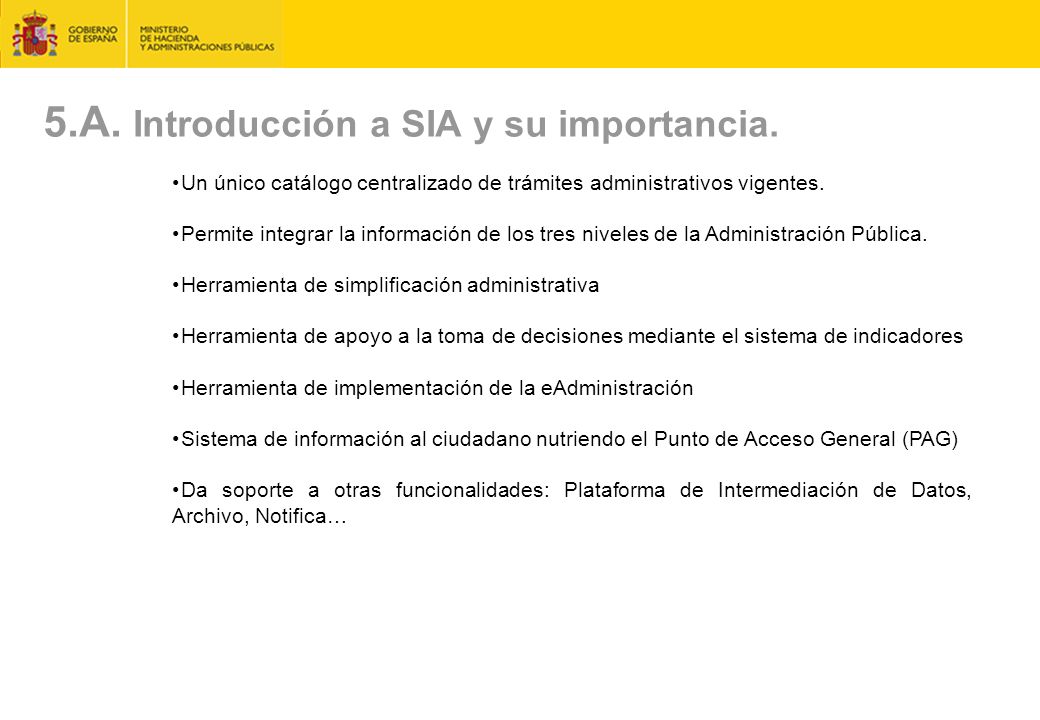 GOBIERNO DE ESPAÑA

MINISTERIO DE HACIENDA Y ADMINISTRACIONES PÚBLICAS

5.A. Introducción a SIA y su importancia.

•Un único catálogo centralizado de trámites administrativos vigentes.

•Permite integrar la información de los tres niveles de la Administración Pública.

•Herramienta de simplificación administrativa

•Herramienta de apoyo a la toma de decisiones mediante el sistema de indicadores

•Herramienta de implementación de la eAdministración

•Sistema de información al ciudadano nutriendo el Punto de Acceso General (PAG)

•Da soporte a otras funcionalidades: Plataforma de Intermediación de Datos, Archivo, Notifica…